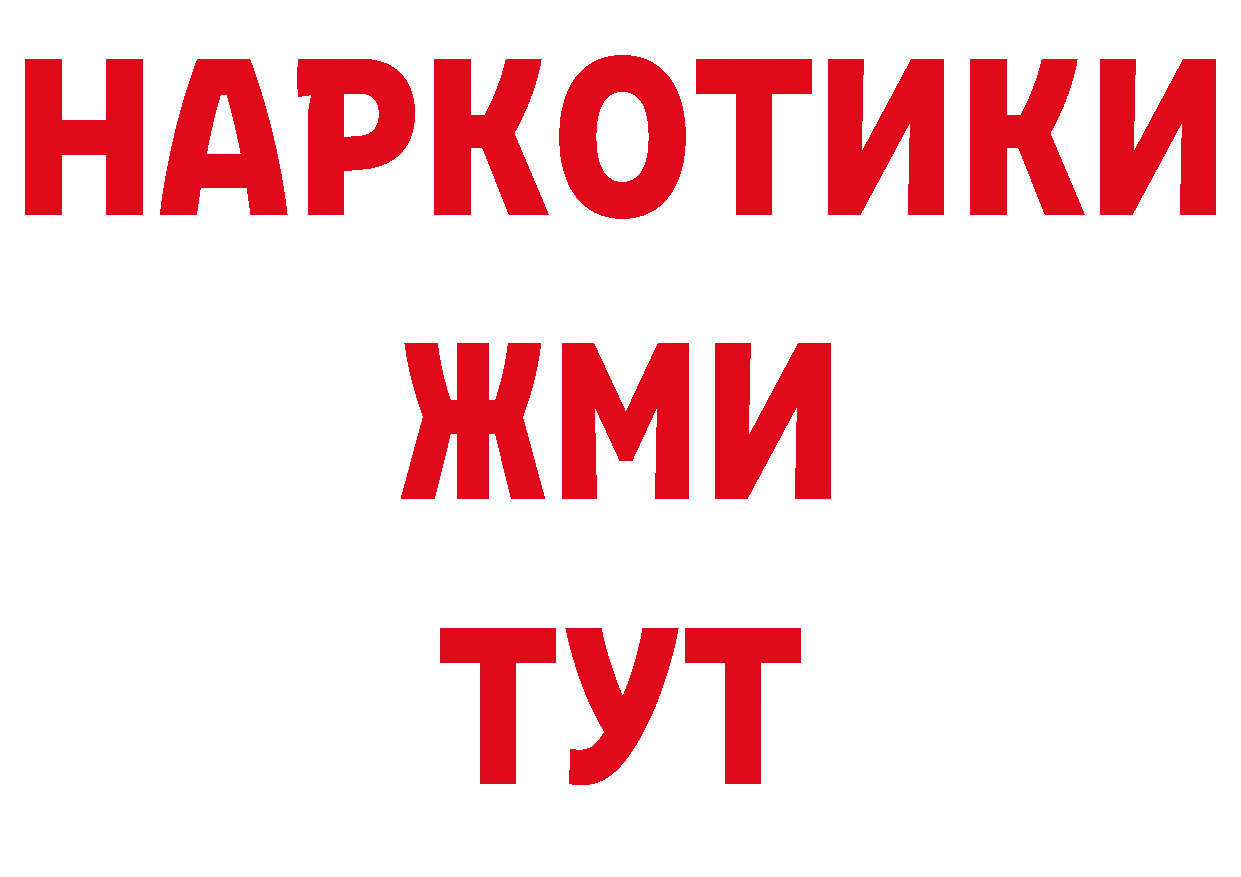 НАРКОТИКИ
ЖМИ
ТУТ